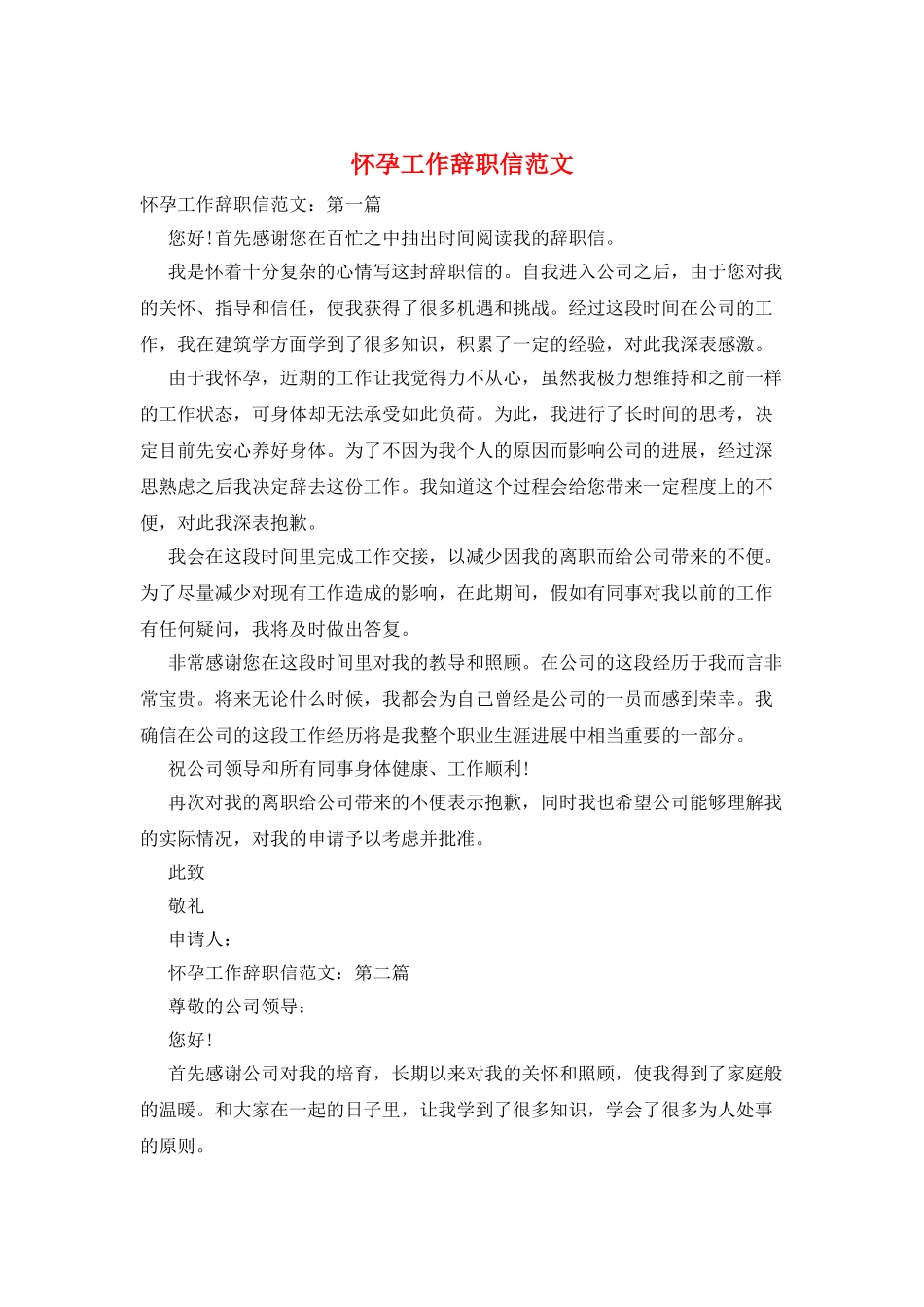 怀孕工作辞职信范文

怀孕工作辞职信范文：第一篇

您好!首先感谢您在百忙之中抽出时间阅读我的辞职信。

我是怀着十分复杂的心情写这封辞职信的。自我进入公司之后，由于您对我的关怀、指导和信任，使我获得了很多机遇和挑战。经过这段时间在公司的工作，我在建筑学方面学到了很多知识，积累了一定的经验，对此我深表感激。

由于我怀孕，近期的工作让我觉得力不从心，虽然我极力想维持和之前一样的工作状态，可身体却无法承受如此负荷。为此，我进行了长时间的思考，决定目前先安心养好身体。为了不因为我个人的原因而影响公司的进展，经过深思熟虑之后我决定辞去这份工作。我知道这个过程会给您带来一定程度上的不便，对此我深表抱歉。

我会在这段时间里完成工作交接，以减少因我的离职而给公司带来的不便。为了尽量减少对现有工作造成的影响，在此期间，假如有同事对我以前的工作有任何疑问，我将及时做出答复。

非常感谢您在这段时间里对我的教导和照顾。在公司的这段经历于我而言非常宝贵。将来无论什么时候，我都会为自己曾经是公司的一员而感到荣幸。我确信在公司的这段工作经历将是我整个职业生涯进展中相当重要的一部分。

祝公司领导和所有同事身体健康、工作顺利!

再次对我的离职给公司带来的不便表示抱歉，同时我也希望公司能够理解我的实际情况，对我的申请予以考虑并批准。

此致

敬礼

申请人：

怀孕工作辞职信范文：第二篇

尊敬的公司领导：

您好!

首先感谢公司对我的培育，长期以来对我的关怀和照顾，使我得到了家庭般的温暖。和大家在一起的日子里，让我学到了很多知识，学会了很多为人处事的原则。